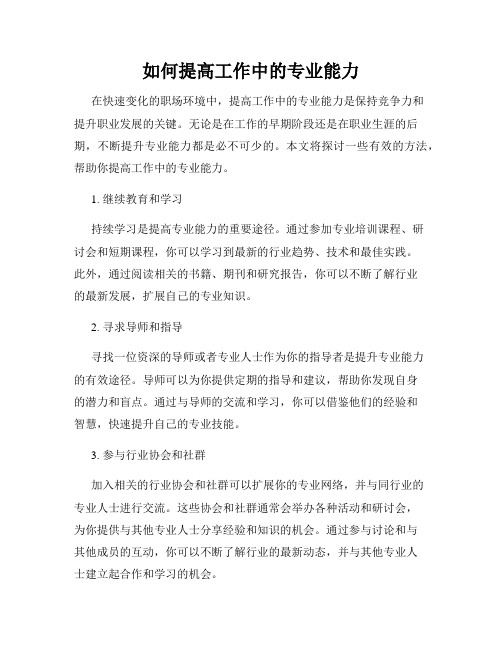 如何提高工作中的专业能力

在快速变化的职场环境中，提高工作中的专业能力是保持竞争力和提升职业发展的关键。无论是在工作的早期阶段还是在职业生涯的后期，不断提升专业能力都是必不可少的。本文将探讨一些有效的方法，帮助你提高工作中的专业能力。

1. 继续教育和学习

持续学习是提高专业能力的重要途径。通过参加专业培训课程、研讨会和短期课程，你可以学习到最新的行业趋势、技术和最佳实践。此外，通过阅读相关的书籍、期刊和研究报告，你可以不断了解行业的最新发展，扩展自己的专业知识。

2. 寻求导师和指导

寻找一位资深的导师或者专业人士作为你的指导者是提升专业能力的有效途径。导师可以为你提供定期的指导和建议，帮助你发现自身的潜力和盲点。通过与导师的交流和学习，你可以借鉴他们的经验和智慧，快速提升自己的专业技能。

3. 参与行业协会和社群

加入相关的行业协会和社群可以扩展你的专业网络，并与同行业的专业人士进行交流。这些协会和社群通常会举办各种活动和研讨会，为你提供与其他专业人士分享经验和知识的机会。通过参与讨论和与其他成员的互动，你可以不断了解行业的最新动态，并与其他专业人士建立起合作和学习的机会。